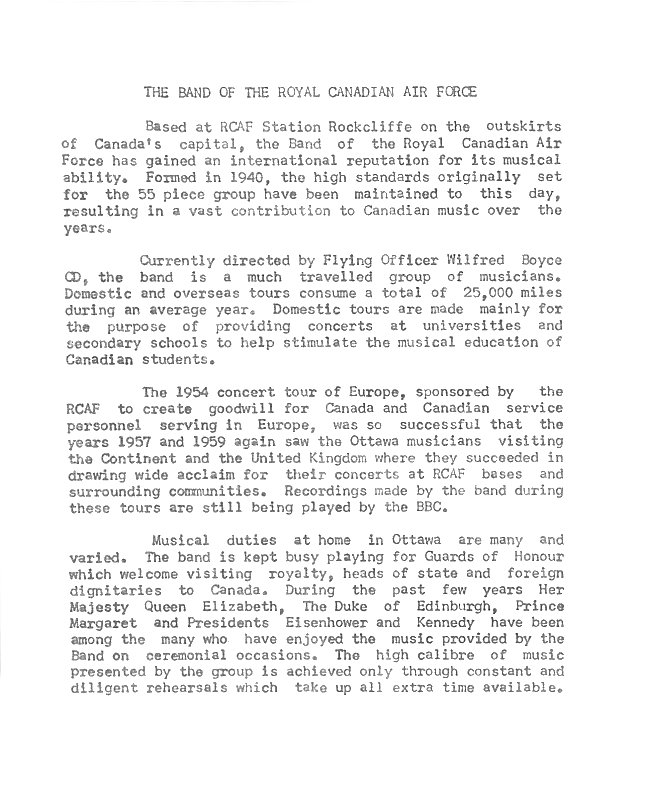 THE BAND OF THE ROYAL CANADIAN AIR FORCE

Based at RCAF Station Rockcliffe on the outskirts of Canada's capital, the Band of the Royal Canadian Air Force has gained an international reputation for its musical ability. Formed in 1940, the high standards originally set for the 55 piece group have been maintained to this day, resulting in a vast contribution to Canadian music over the years.

Currently directed by Flying Officer Wilfred Boyce CD, the band is a much travelled group of musicians. Domestic and overseas tours consume a total of 25,000 miles during an average year. Domestic tours are made mainly for the purpose of providing concerts at universities and secondary schools to help stimulate the musical education of Canadian students.

The 1954 concert tour of Europe, sponsored by the RCAF to create goodwill for Canada and Canadian service personnel serving in Europe, was so successful that the years 1957 and 1959 again saw the Ottawa musicians visiting the Continent and the United Kingdom where they succeeded in drawing wide acclaim for their concerts at RCAF bases and surrounding communities. Recordings made by the band during these tours are still being played by the BBC.

Musical duties at home in Ottawa are many and varied. The band is kept busy playing for Guards of Honour which welcome visiting royalty, heads of state and foreign dignitaries to Canada. During the past few years Her Majesty Queen Elizabeth, The Duke of Edinburgh, Prince Margaret and Presidents Eisenhower and Kennedy have been among the many who have enjoyed the music provided by the Band on ceremonial occasions. The high calibre of music presented by the group is achieved only through constant and diligent rehearsals which take up all extra time available.